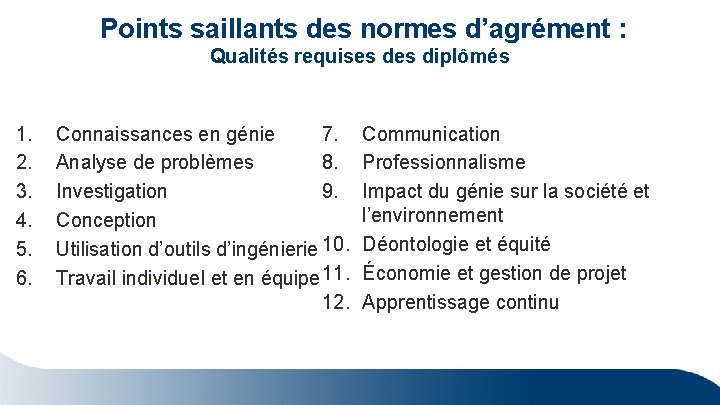 Points saillants des normes d'agrément :
Qualités requises des diplômés

1. Connaissances en génie
2. Analyse de problèmes
3. Investigation
4. Conception
5. Utilisation d'outils d'ingénierie
6. Travail individuel et en équipe

7. Communication
8. Professionnalisme
9. Impact du génie sur la société et l'environnement
10. Déontologie et équité
11. Économie et gestion de projet
12. Apprentissage continu